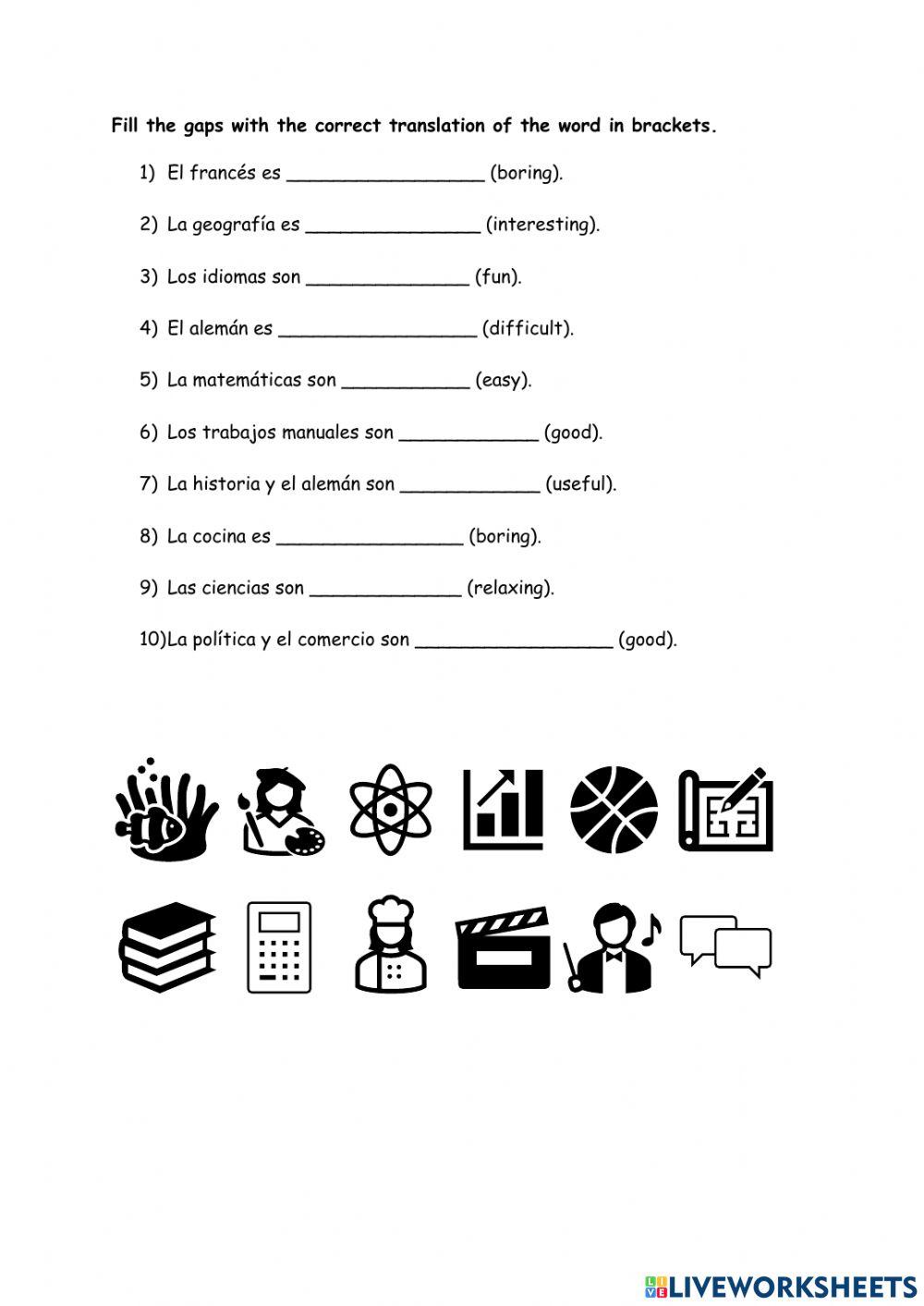 Fill the gaps with the correct translation of the word in brackets.

1) El francés es _________________ (boring).

2) La geografía es _______________ (interesting).

3) Los idiomas son ______________ (fun).

4) El alemán es _________________ (difficult).

5) La matemáticas son ___________ (easy).

6) Los trabajos manuales son ____________ (good).

7) La historia y el alemán son ____________ (useful).

8) La cocina es ________________ (boring).

9) Las ciencias son _____________ (relaxing).

10)La política y el comercio son _________________ (good).

LIVEWORKSHEETS